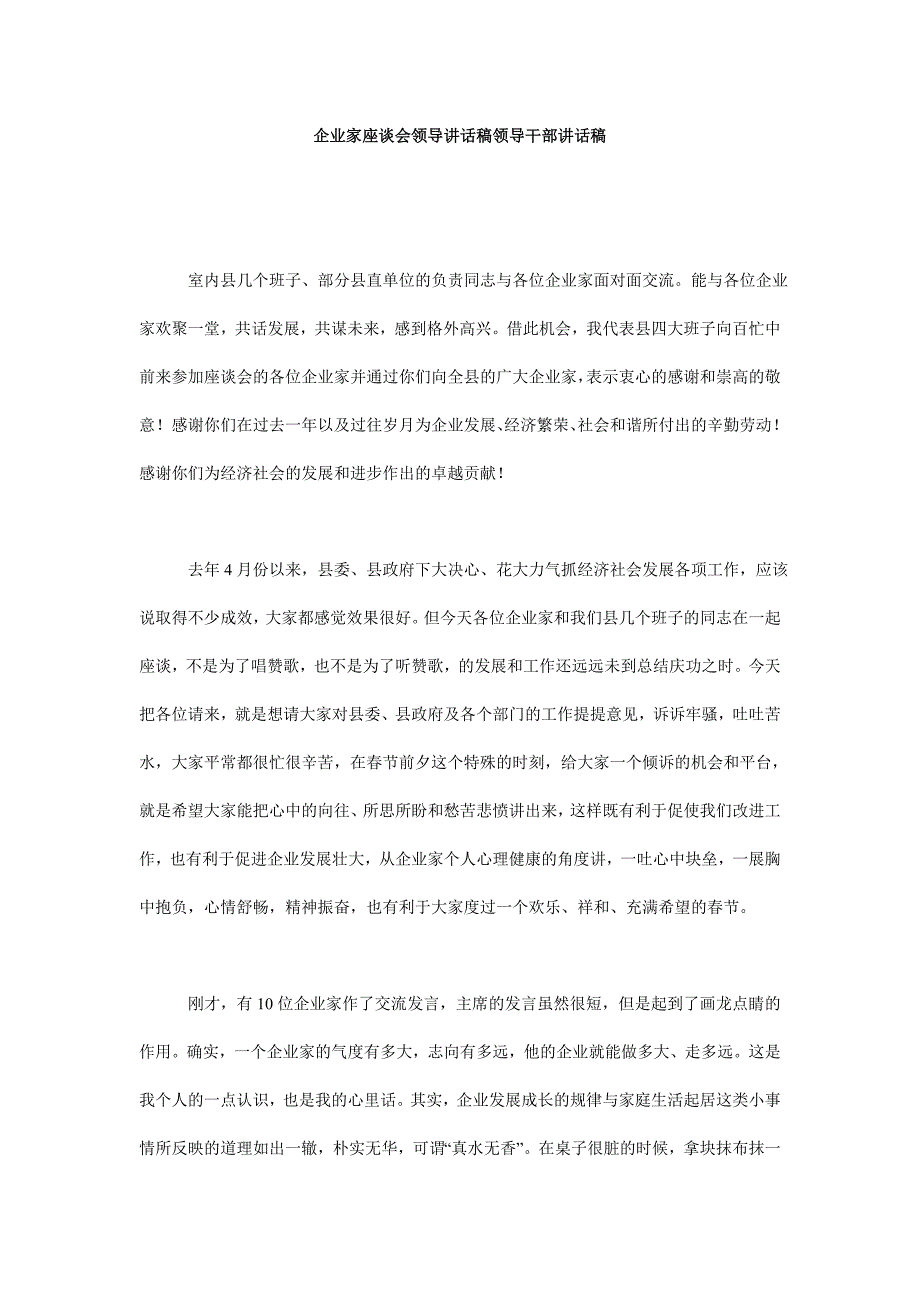 企业家座谈会领导讲话稿领导干部讲话稿

室内县几个班子、部分县直单位的负责同志与各位企业家面对面交流。能与各位企业家欢聚一堂，共话发展，共谋未来，感到格外高兴。借此机会，我代表县四大班子向百忙中前来参加座谈会的各位企业家并通过你们向全县的广大企业家，表示衷心的感谢和崇高的敬意！感谢你们在过去一年以及过往岁月为企业发展、经济繁荣、社会和谐所付出的辛勤劳动！感谢你们为经济社会的发展和进步作出的卓越贡献！

去年 4 月份以来，县委、县政府下大决心、花大力气抓经济社会发展各项工作，应该说取得不少成效，大家都感觉效果很好。但今天各位企业家和我们县几个班子的同志在一起座谈，不是为了唱赞歌，也不是为了听赞歌，的发展和工作还远远未到总结庆功之时。今天把各位请来，就是想请大家对县委、县政府及各个部门的工作提提意见，诉诉牢骚，吐吐苦水，大家平常都很忙很辛苦，在春节前夕这个特殊的时刻，给大家一个倾诉的机会和平台，就是希望大家能把心中的向往、所思所盼和愁苦悲愤讲出来，这样既有利于促使我们改进工作，也有利于促进企业发展壮大，从企业家个人心理健康的角度讲，一吐心中块垒，一展胸中抱负，心情舒畅，精神振奋，也有利于大家度过一个欢乐、祥和、充满希望的春节。

刚才，有 10 位企业家作了交流发言，主席的发言虽然很短，但是起到了画龙点睛的作用。确实，一个企业家的气度有多大，志向有多远，他的企业就能做多大、走多远。这是我个人的一点认识，也是我的心里话。其实，企业发展成长的规律与家庭生活起居这类小事情所反映的道理如出一辙，朴实无华，可谓“真水无香”。在桌子很脏的时候，拿块抹布抹一